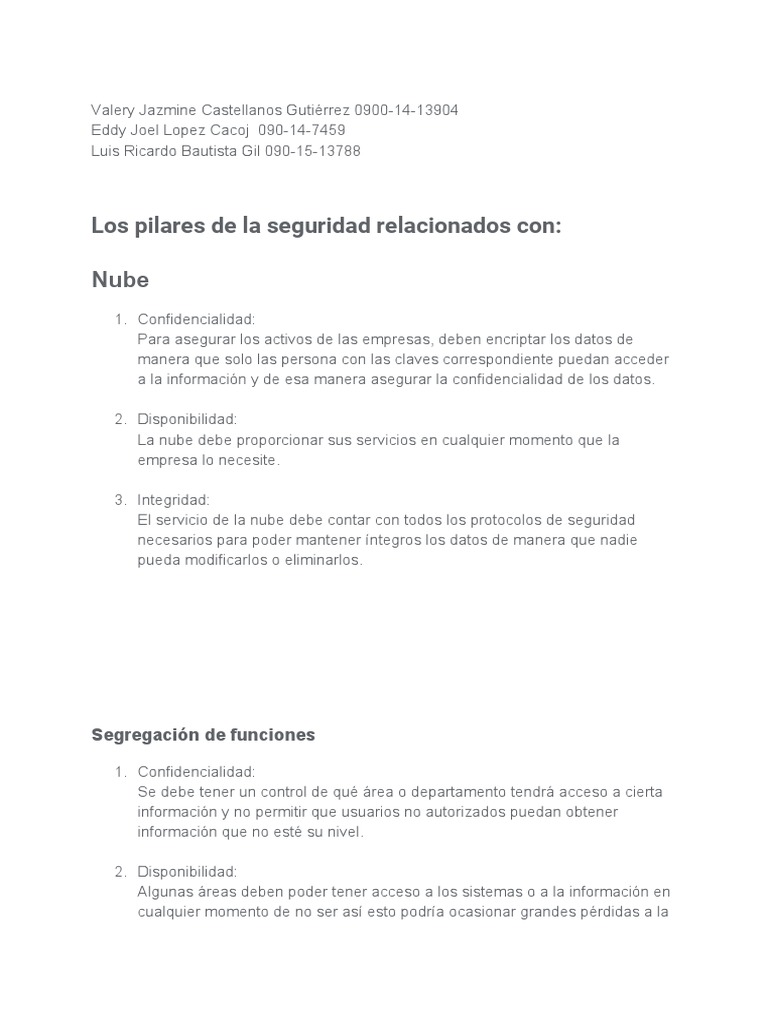 Valery Jazmine Castellanos Gutiérrez 0900-14-13904
Eddy Joel Lopez Cacoj 090-14-7459
Luis Ricardo Bautista Gil 090-15-13788

Los pilares de la seguridad relacionados con:

Nube

1. Confidencialidad:
Para asegurar los activos de las empresas, deben encriptar los datos de manera que solo las persona con las claves correspondiente puedan acceder a la información y de esa manera asegurar la confidencialidad de los datos.

2. Disponibilidad:
La nube debe proporcionar sus servicios en cualquier momento que la empresa lo necesite.

3. Integridad:
El servicio de la nube debe contar con todos los protocolos de seguridad necesarios para poder mantener íntegros los datos de manera que nadie pueda modificarlos o eliminarlos.

Segregación de funciones

1. Confidencialidad:
Se debe tener un control de qué área o departamento tendrá acceso a cierta información y no permitir que usuarios no autorizados puedan obtener información que no esté su nivel.

2. Disponibilidad:
Algunas áreas deben poder tener acceso a los sistemas o a la información en cualquier momento de no ser así esto podría ocasionar grandes pérdidas a la